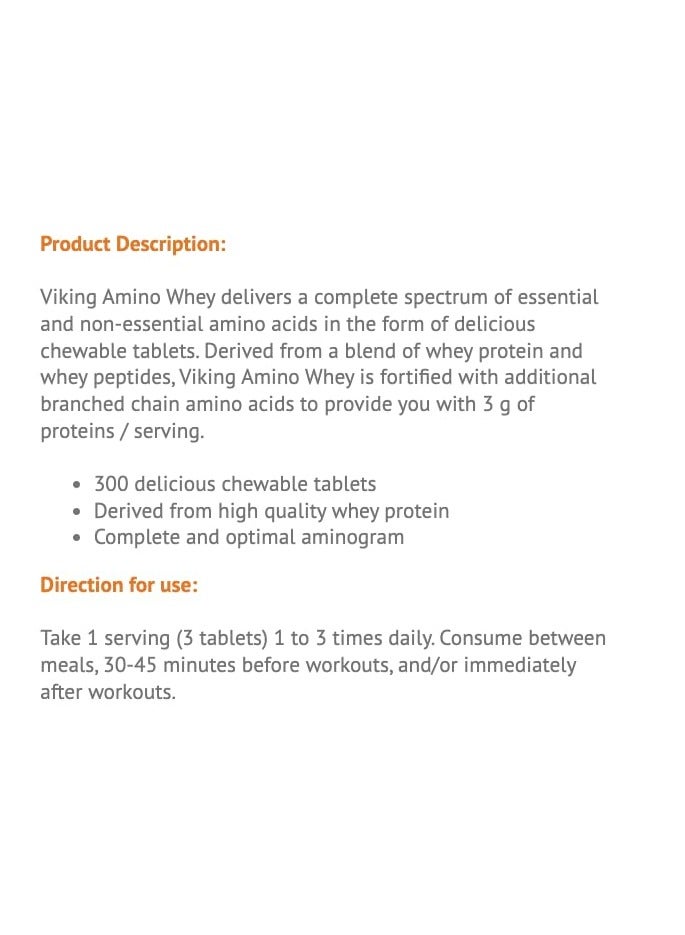 Product Description:

Viking Amino Whey delivers a complete spectrum of essential and non-essential amino acids in the form of delicious chewable tablets. Derived from a blend of whey protein and whey peptides, Viking Amino Whey is fortified with additional branched chain amino acids to provide you with 3 g of proteins / serving.

- 300 delicious chewable tablets
- Derived from high quality whey protein
- Complete and optimal aminogram

Direction for use:

Take 1 serving (3 tablets) 1 to 3 times daily. Consume between meals, 30-45 minutes before workouts, and/or immediately after workouts.